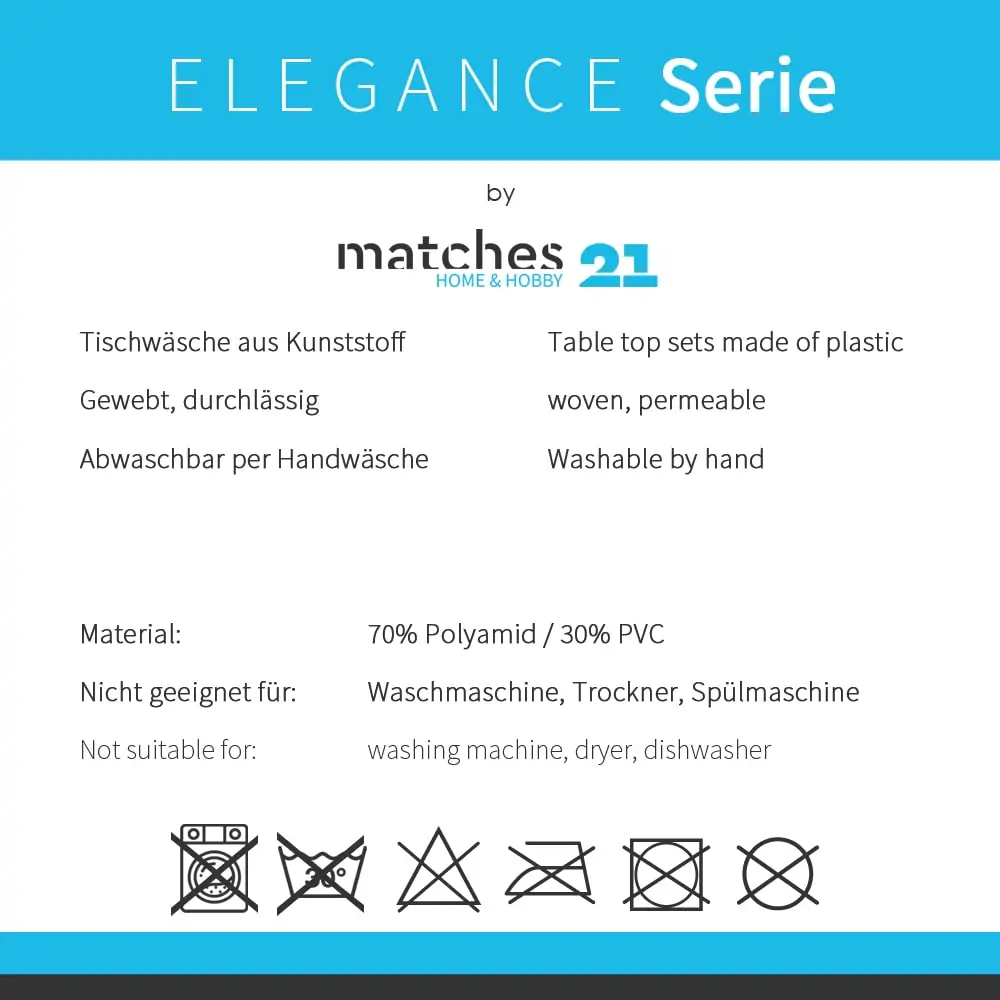 ELEGANCE Serie

by

matches 21
HOME & HOBBY

Tischwäsche aus Kunststoff

Gewebt, durchlässig

Abwaschbar per Handwäsche

Table top sets made of plastic

woven, permeable

Washable by hand

Material: 70% Polyamid / 30% PVC

Nicht geeignet für: Waschmaschine, Trockner, Spülmaschine

Not suitable for: washing machine, dryer, dishwasher

30°